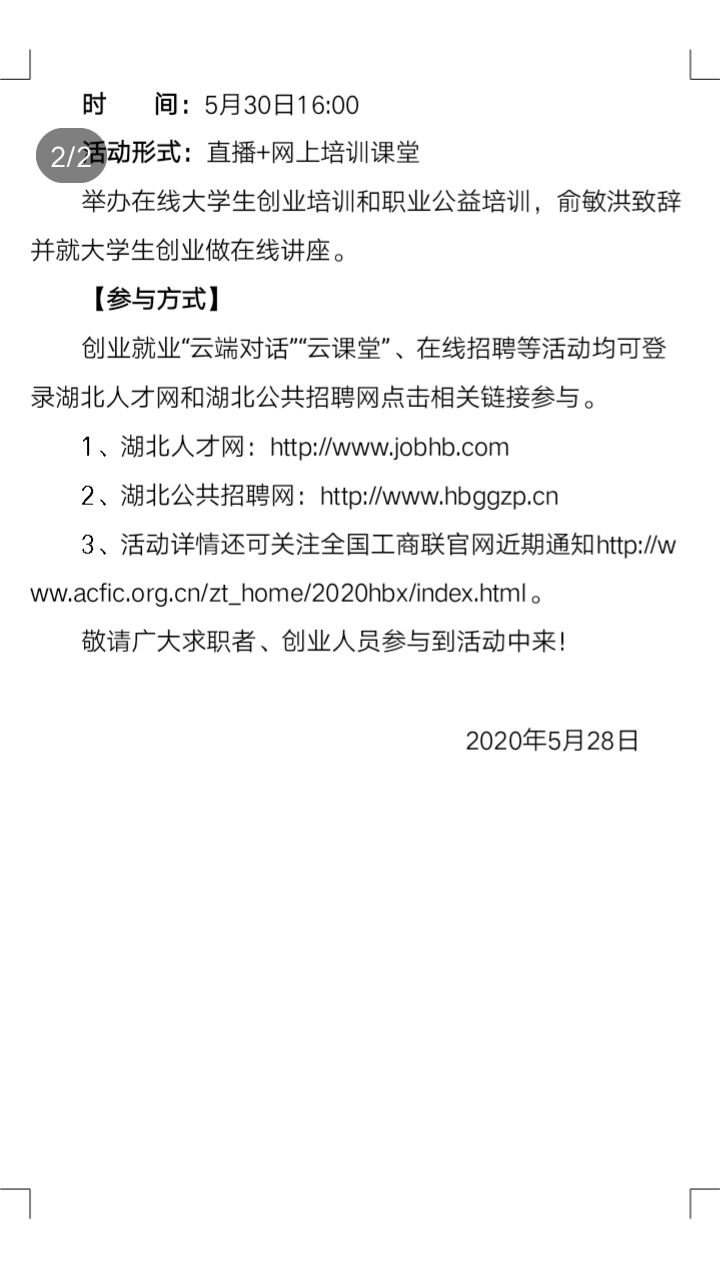 时　间：5月30日16:00

2/2

活动形式：直播+网上培训课堂

举办在线大学生创业培训和职业公益培训，俞敏洪致辞并就大学生创业做在线讲座。

【参与方式】

创业就业“云端对话”“云课堂”、在线招聘等活动均可登录湖北人才网和湖北公共招聘网点击相关链接参与。

1、湖北人才网：http://www.jobhb.com

2、湖北公共招聘网：http://www.hbggzp.cn

3、活动详情还可关注全国工商联官网近期通知http://www.acfic.org.cn/zt_home/2020hbx/index.html。

敬请广大求职者、创业人员参与到活动中来！

2020年5月28日